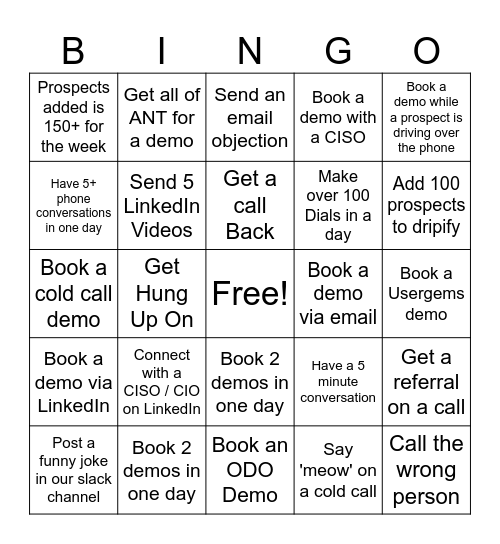 | B | I | N | G | O |
|---|---|---|---|---|
| Prospects added is 150+ for the week | Get all of ANT for a demo | Send an email objection | Book a demo with a CISO | Book a demo while a prospect is driving over the phone |
| Have 5+ phone conversations in one day | Send 5 LinkedIn Videos | Get a call Back | Make over 100 Dials in a day | Add 100 prospects to dripify |
| Book a cold call demo | Get Hung Up On | Free! | Book a demo via email | Book a Usergems demo |
| Book a demo via LinkedIn | Connect with a CISO / CIO on LinkedIn | Book 2 demos in one day | Have a 5 minute conversation | Get a referral on a call |
| Post a funny joke in our slack channel | Book 2 demos in one day | Book an ODO Demo | Say 'meow' on a cold call | Call the wrong person |